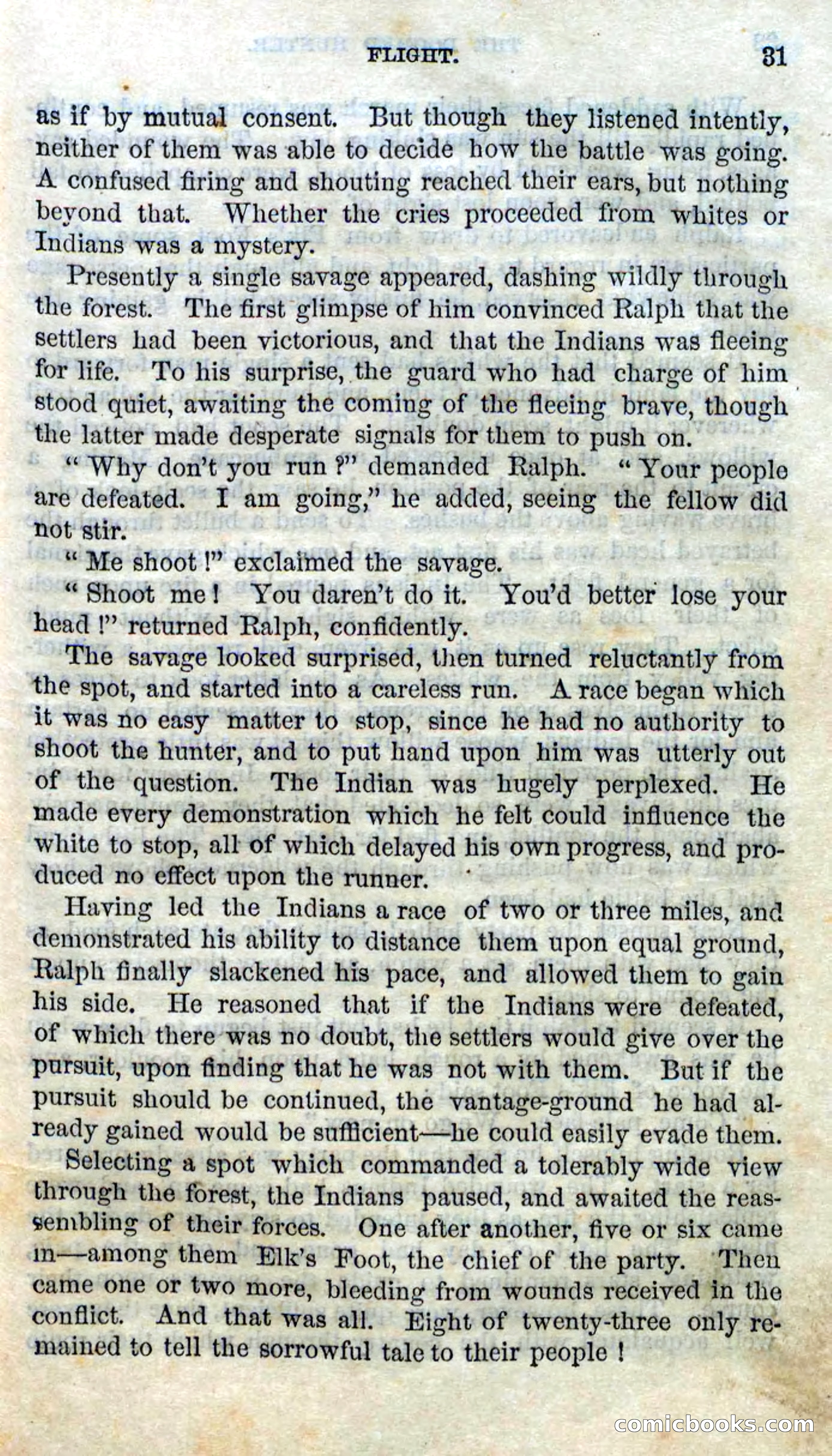 FLIGHT. 31

as if by mutual consent. But though they listened intently, neither of them was able to decide how the battle was going. A confused firing and shouting reached their ears, but nothing beyond that. Whether the cries proceeded from whites or Indians was a mystery.

Presently a single savage appeared, dashing wildly through the forest. The first glimpse of him convinced Ralph that the settlers had been victorious, and that the Indians was fleeing for life. To his surprise, the guard who had charge of him stood quiet, awaiting the coming of the fleeing brave, though the latter made desperate signals for them to push on.

"Why don't you run?" demanded Ralph. "Your people are defeated. I am going," he added, seeing the fellow did not stir.

"Me shoot!" exclaimed the savage.

"Shoot me! You daren't do it. You'd better lose your head!" returned Ralph, confidently.

The savage looked surprised, then turned reluctantly from the spot, and started into a careless run. A race began which it was no easy matter to stop, since he had no authority to shoot the hunter, and to put hand upon him was utterly out of the question. The Indian was hugely perplexed. He made every demonstration which he felt could influence the white to stop, all of which delayed his own progress, and produced no effect upon the runner.

Having led the Indians a race of two or three miles, and demonstrated his ability to distance them upon equal ground, Ralph finally slackened his pace, and allowed them to gain his side. He reasoned that if the Indians were defeated, of which there was no doubt, the settlers would give over the pursuit, upon finding that he was not with them. But if the pursuit should be continued, the vantage-ground he had already gained would be sufficient—he could easily evade them.

Selecting a spot which commanded a tolerably wide view through the forest, the Indians paused, and awaited the reassembling of their forces. One after another, five or six came in—among them Elk's Foot, the chief of the party. Then came one or two more, bleeding from wounds received in the conflict. And that was all. Eight of twenty-three only remained to tell the sorrowful tale to their people!

comicbooks.com